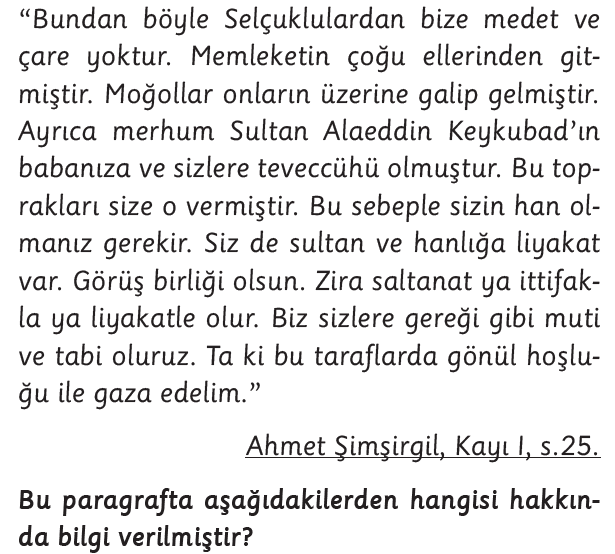 “Bundan böyle Selçuklulardan bize medet ve çare yoktur. Memleketin çoğu ellerinden gitmiştir. Moğollar onların üzerine galip gelmiştir. Ayrıca merhum Sultan Alaeddin Keykubad’ın babanıza ve sizlere teveccühü olmuştur. Bu toprakları size o vermiştir. Bu sebeple sizin han olmanız gerekir. Siz de sultan ve hanlığa liyakat var. Görüş birliği olsun. Zira saltanat ya ittifakla ya liyakatle olur. Biz sizlere gereği gibi muti ve tabi oluruz. Ta ki bu taraflarda gönül hoşluğu ile gaza edelim.”

Ahmet Şimşirgil, Kayı I, s.25.

Bu paragrafta aşağıdakilerden hangisi hakkında bilgi verilmiştir?